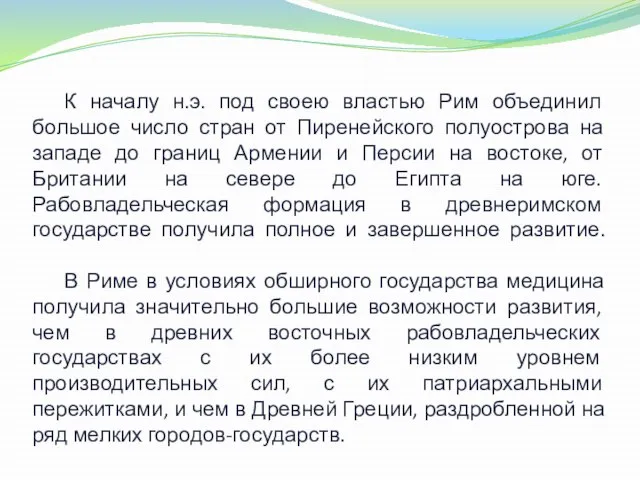 К началу н.э. под своею властью Рим объединил большое число стран от Пиренейского полуострова на западе до границ Армении и Персии на востоке, от Британии на севере до Египта на юге. Рабовладельческая формация в древнеримском государстве получила полное и завершенное развитие.

В Риме в условиях обширного государства медицина получила значительно большие возможности развития, чем в древних восточных рабовладельческих государствах с их более низким уровнем производительных сил, с их патриархальными пережитками, и чем в Древней Греции, раздробленной на ряд мелких городов-государств.